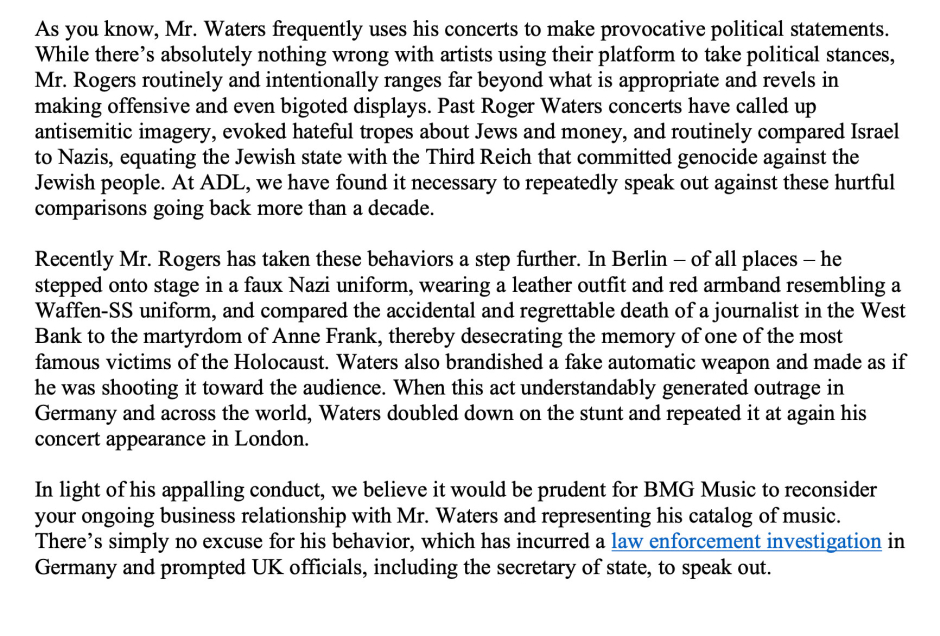 As you know, Mr. Waters frequently uses his concerts to make provocative political statements. While there's absolutely nothing wrong with artists using their platform to take political stances, Mr. Rogers routinely and intentionally ranges far beyond what is appropriate and revels in making offensive and even bigoted displays. Past Roger Waters concerts have called up antisemitic imagery, evoked hateful tropes about Jews and money, and routinely compared Israel to Nazis, equating the Jewish state with the Third Reich that committed genocide against the Jewish people. At ADL, we have found it necessary to repeatedly speak out against these hurtful comparisons going back more than a decade.

Recently Mr. Rogers has taken these behaviors a step further. In Berlin – of all places – he stepped onto stage in a faux Nazi uniform, wearing a leather outfit and red armband resembling a Waffen-SS uniform, and compared the accidental and regrettable death of a journalist in the West Bank to the martyrdom of Anne Frank, thereby desecrating the memory of one of the most famous victims of the Holocaust. Waters also brandished a fake automatic weapon and made as if he was shooting it toward the audience. When this act understandably generated outrage in Germany and across the world, Waters doubled down on the stunt and repeated it at again his concert appearance in London.

In light of his appalling conduct, we believe it would be prudent for BMG Music to reconsider your ongoing business relationship with Mr. Waters and representing his catalog of music. There's simply no excuse for his behavior, which has incurred a law enforcement investigation in Germany and prompted UK officials, including the secretary of state, to speak out.